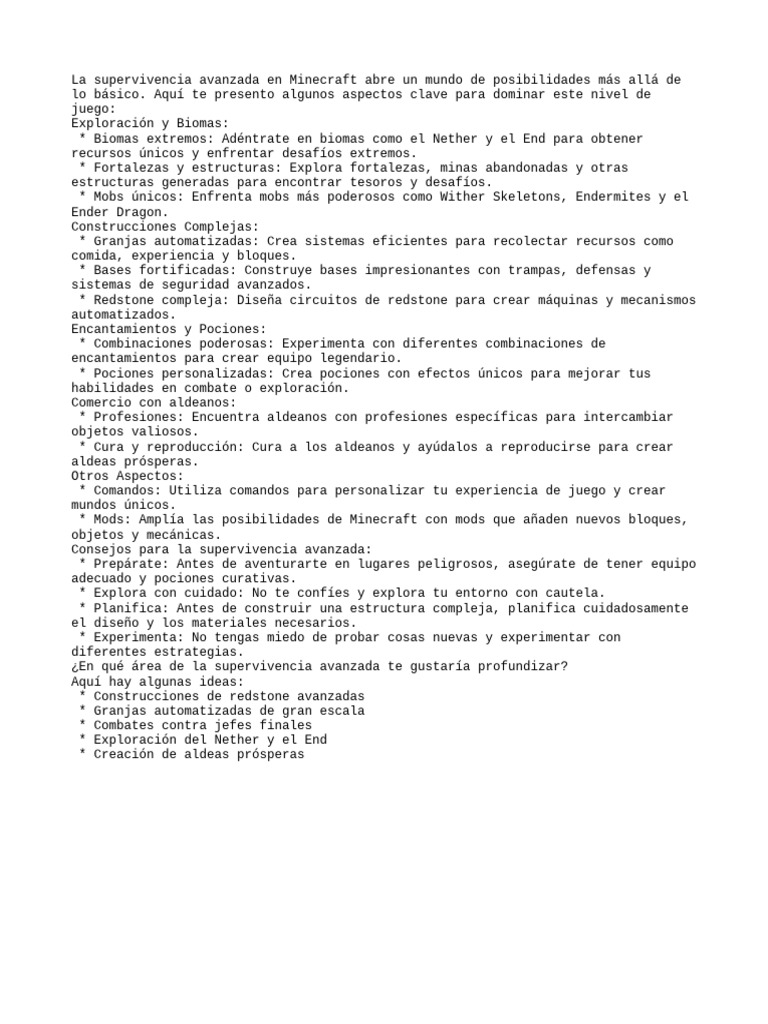 La supervivencia avanzada en Minecraft abre un mundo de posibilidades más allá de lo básico. Aquí te presento algunos aspectos clave para dominar este nivel de juego:
Exploración y Biomas:
 * Biomas extremos: Adéntrate en biomas como el Nether y el End para obtener recursos únicos y enfrentar desafíos extremos.
 * Fortalezas y estructuras: Explora fortalezas, minas abandonadas y otras estructuras generadas para encontrar tesoros y desafíos.
 * Mobs únicos: Enfrenta mobs más poderosos como Wither Skeletons, Endermites y el Ender Dragon.
Construcciones Complejas:
 * Granjas automatizadas: Crea sistemas eficientes para recolectar recursos como comida, experiencia y bloques.
 * Bases fortificadas: Construye bases impresionantes con trampas, defensas y sistemas de seguridad avanzados.
 * Redstone compleja: Diseña circuitos de redstone para crear máquinas y mecanismos automatizados.
Encantamientos y Pociones:
 * Combinaciones poderosas: Experimenta con diferentes combinaciones de encantamientos para crear equipo legendario.
 * Pociones personalizadas: Crea pociones con efectos únicos para mejorar tus habilidades en combate o exploración.
Comercio con aldeanos:
 * Profesiones: Encuentra aldeanos con profesiones específicas para intercambiar objetos valiosos.
 * Cura y reproducción: Cura a los aldeanos y ayúdalos a reproducirse para crear aldeas prósperas.
Otros Aspectos:
 * Comandos: Utiliza comandos para personalizar tu experiencia de juego y crear mundos únicos.
 * Mods: Amplía las posibilidades de Minecraft con mods que añaden nuevos bloques, objetos y mecánicas.
Consejos para la supervivencia avanzada:
 * Prepárate: Antes de aventurarte en lugares peligrosos, asegúrate de tener equipo adecuado y pociones curativas.
 * Explora con cuidado: No te confíes y explora tu entorno con cautela.
 * Planifica: Antes de construir una estructura compleja, planifica cuidadosamente el diseño y los materiales necesarios.
 * Experimenta: No tengas miedo de probar cosas nuevas y experimentar con diferentes estrategias.
¿En qué área de la supervivencia avanzada te gustaría profundizar?
Aquí hay algunas ideas:
 * Construcciones de redstone avanzadas
 * Granjas automatizadas de gran escala
 * Combates contra jefes finales
 * Exploración del Nether y el End
 * Creación de aldeas prósperas